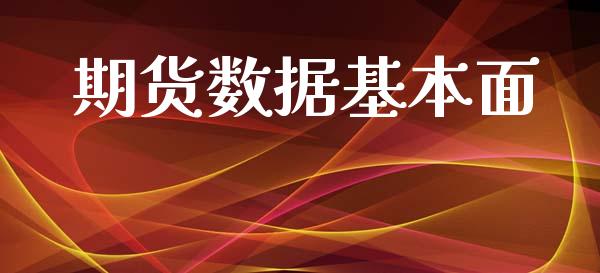 期货数据基本面